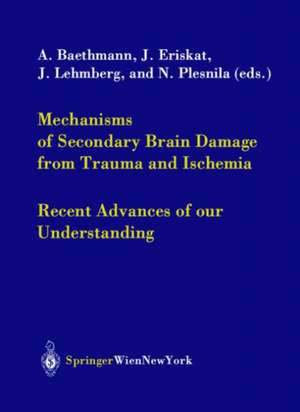 A. Baethmann, J. Eriskat, J. Lehmberg, and N. Plesnila (eds.)

Mechanisms of Secondary Brain Damage from Trauma and Ischemia

Recent Advances of our Understanding

SpringerWienNewYork